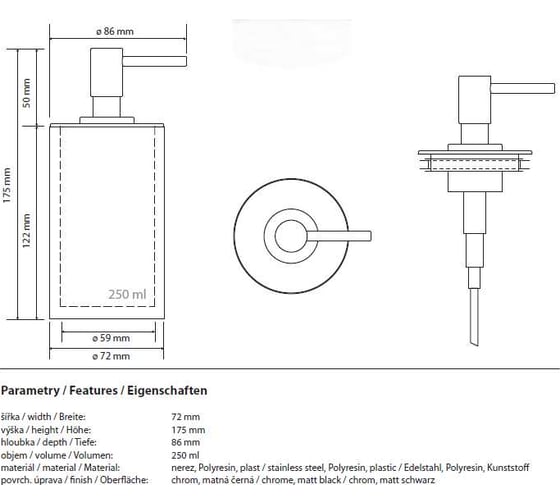 ø 86 mm

50 mm

175 mm

122 mm

250 ml

ø 59 mm

ø 72 mm

Parametry / Features / Eigenschaften

| | |
|---|---|
| šířka / width / Breite: | 72 mm |
| výška / height / Höhe: | 175 mm |
| hloubka / depth / Tiefe: | 86 mm |
| objem / volume / Volumen: | 250 ml |
| materiál / material / Material: | nerez, Polyresin, plast / stainless steel, Polyresin, plastic / Edelstahl, Polyresin, Kunststoff |
| povrch. úprava / finish / Oberfläche: | chrom, matná černá / chrome, matt black / chrom, matt schwarz |